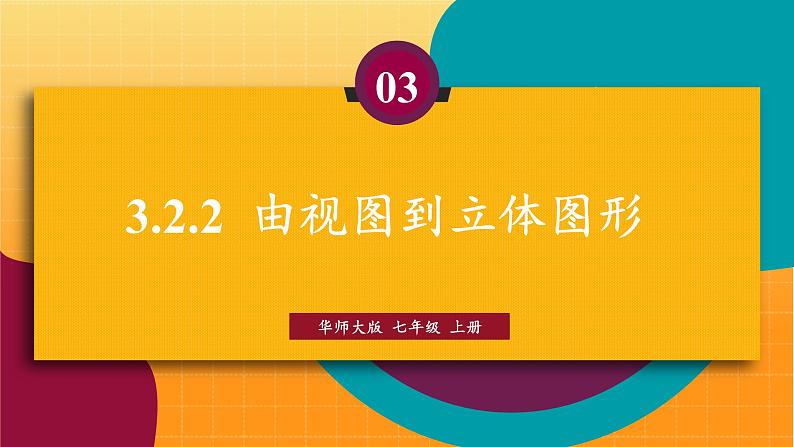 03

3.2.2 由视图到立体图形

华师大版 七年级 上册